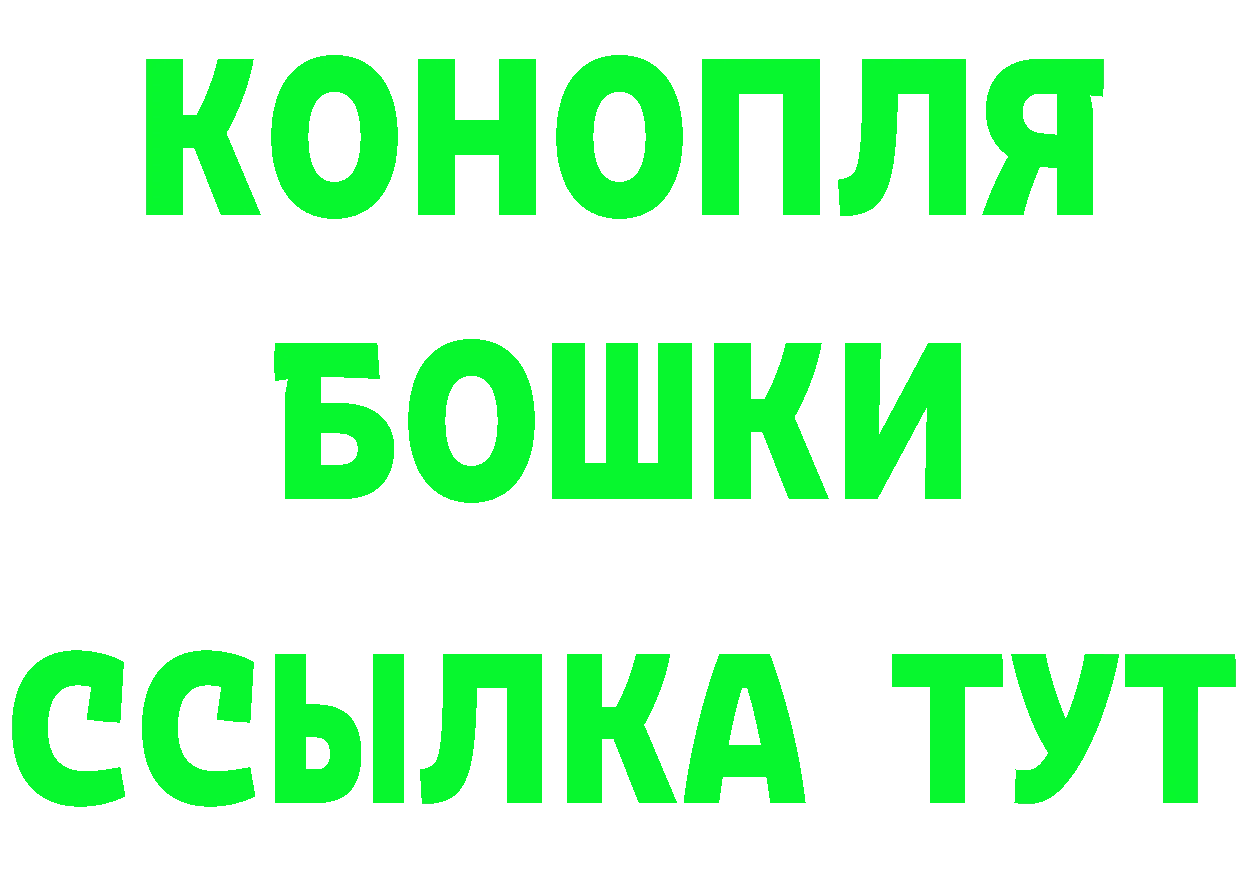 КОНОПЛЯ
БОШКИ
ССЫЛКА ТУТ